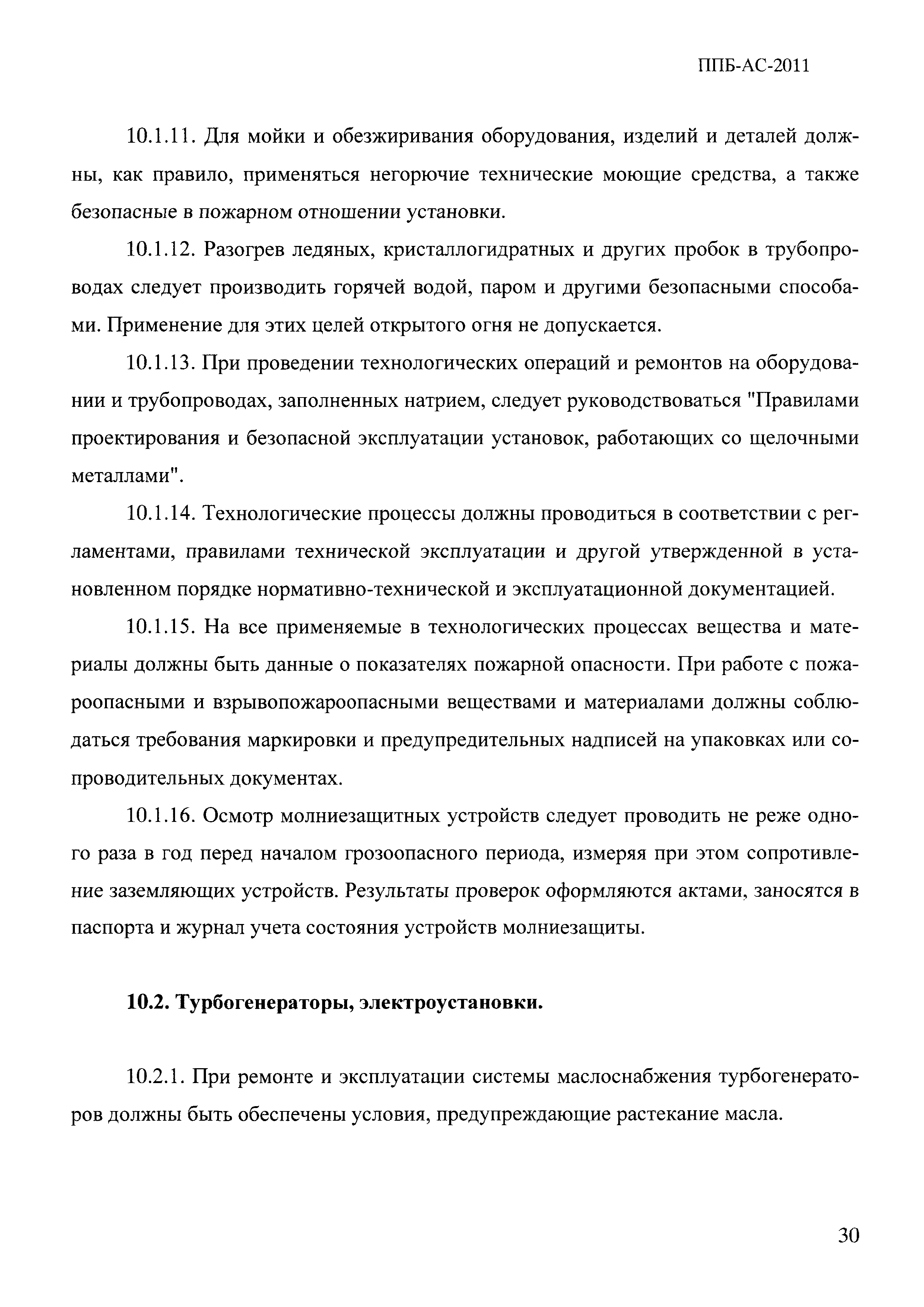 ППБ-АС-2011

10.1.11. Для мойки и обезжиривания оборудования, изделий и деталей должны, как правило, применяться негорючие технические моющие средства, а также безопасные в пожарном отношении установки.

10.1.12. Разогрев ледяных, кристаллогидратных и других пробок в трубопроводах следует производить горячей водой, паром и другими безопасными способами. Применение для этих целей открытого огня не допускается.

10.1.13. При проведении технологических операций и ремонтов на оборудовании и трубопроводах, заполненных натрием, следует руководствоваться "Правилами проектирования и безопасной эксплуатации установок, работающих со щелочными металлами".

10.1.14. Технологические процессы должны проводиться в соответствии с регламентами, правилами технической эксплуатации и другой утвержденной в установленном порядке нормативно-технической и эксплуатационной документацией.

10.1.15. На все применяемые в технологических процессах вещества и материалы должны быть данные о показателях пожарной опасности. При работе с пожароопасными и взрывопожароопасными веществами и материалами должны соблюдаться требования маркировки и предупредительных надписей на упаковках или сопроводительных документах.

10.1.16. Осмотр молниезащитных устройств следует проводить не реже одного раза в год перед началом грозоопасного периода, измеряя при этом сопротивление заземляющих устройств. Результаты проверок оформляются актами, заносятся в паспорта и журнал учета состояния устройств молниезащиты.

10.2. Турбогенераторы, электроустановки.

10.2.1. При ремонте и эксплуатации системы маслоснабжения турбогенераторов должны быть обеспечены условия, предупреждающие растекание масла.

30